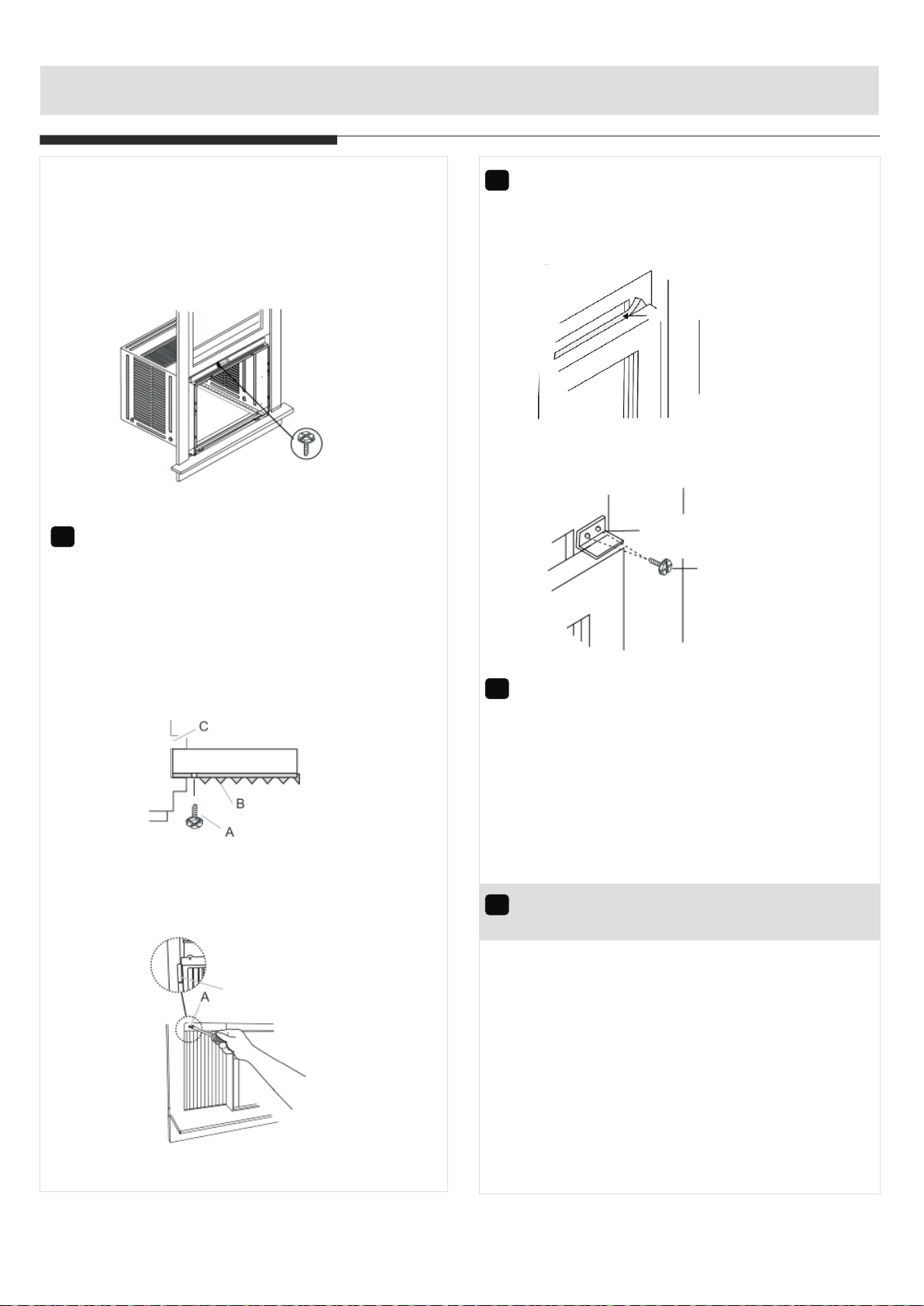 C

B

A

A